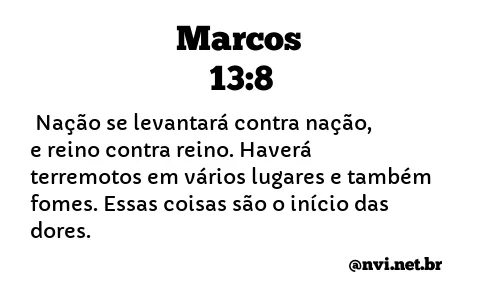 Marcos
13:8

Nação se levantará contra nação, e reino contra reino. Haverá terremotos em vários lugares e também fomes. Essas coisas são o início das dores.

@nvi.net.br